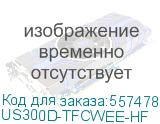 изображение временно отсутствует

Код для заказа:557478
US300D-TFCWEE-HF